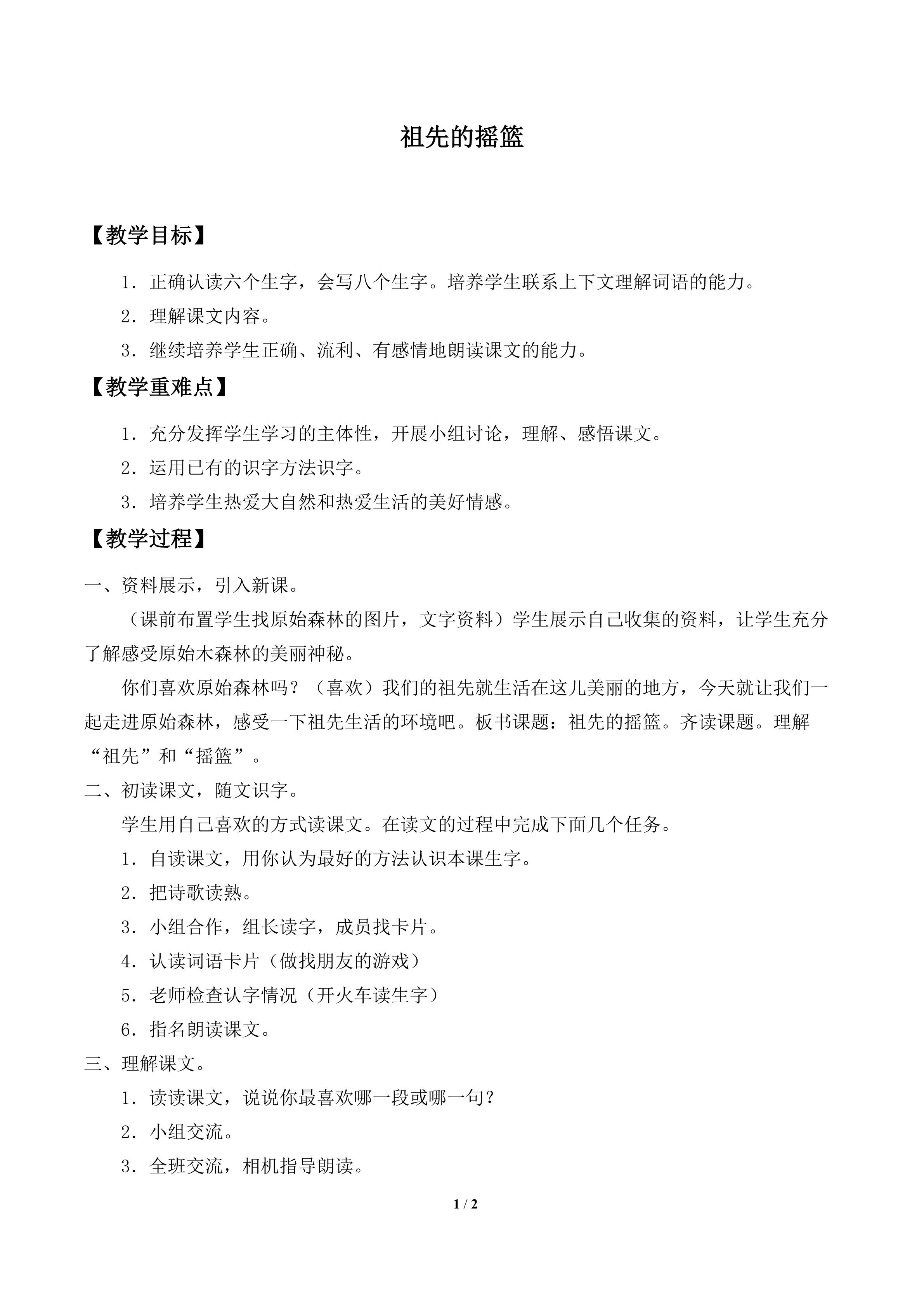 祖先的摇篮

【教学目标】

1．正确认读六个生字，会写八个生字。培养学生联系上下文理解词语的能力。

2．理解课文内容。

3．继续培养学生正确、流利、有感情地朗读课文的能力。

【教学重难点】

1．充分发挥学生学习的主体性，开展小组讨论，理解、感悟课文。

2．运用已有的识字方法识字。

3．培养学生热爱大自然和热爱生活的美好情感。

【教学过程】

一、资料展示，引入新课。

（课前布置学生找原始森林的图片，文字资料）学生展示自己收集的资料，让学生充分了解感受原始木森林的美丽神秘。

你们喜欢原始森林吗？（喜欢）我们的祖先就生活在这儿美丽的地方，今天就让我们一起走进原始森林，感受一下祖先生活的环境吧。板书课题：祖先的摇篮。齐读课题。理解“祖先”和“摇篮”。

二、初读课文，随文识字。

学生用自己喜欢的方式读课文。在读文的过程中完成下面几个任务。

1．自读课文，用你认为最好的方法认识本课生字。

2．把诗歌读熟。

3．小组合作，组长读字，成员找卡片。

4．认读词语卡片（做找朋友的游戏）

5．老师检查认字情况（开火车读生字）

6．指名朗读课文。

三、理解课文。

1．读读课文，说说你最喜欢哪一段或哪一句？

2．小组交流。

3．全班交流，相机指导朗读。

1 / 2